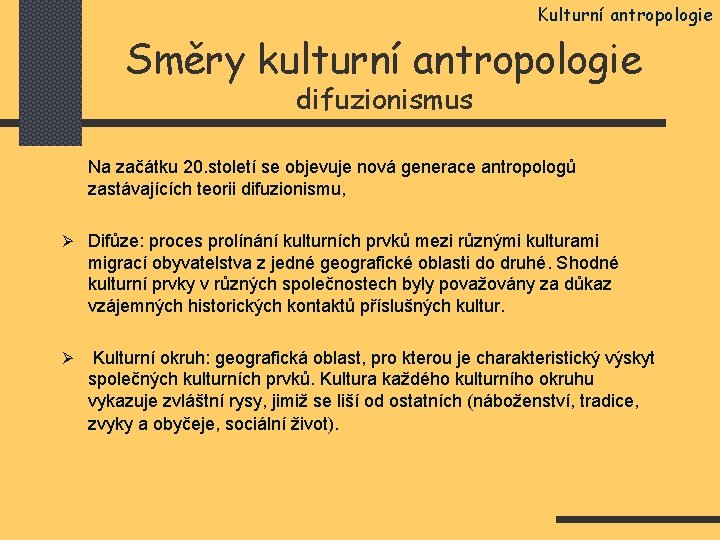 Kulturní antropologie

Směry kulturní antropologie
difuzionismus

Na začátku 20.století se objevuje nová generace antropologů zastávajících teorii difuzionismu,

➢ Difůze: proces prolínání kulturních prvků mezi různými kulturami migrací obyvatelstva z jedné geografické oblasti do druhé. Shodné kulturní prvky v různých společnostech byly považovány za důkaz vzájemných historických kontaktů příslušných kultur.

➢ Kulturní okruh: geografická oblast, pro kterou je charakteristický výskyt společných kulturních prvků. Kultura každého kulturního okruhu vykazuje zvláštní rysy, jimiž se liší od ostatních (náboženství, tradice, zvyky a obyčeje, sociální život).